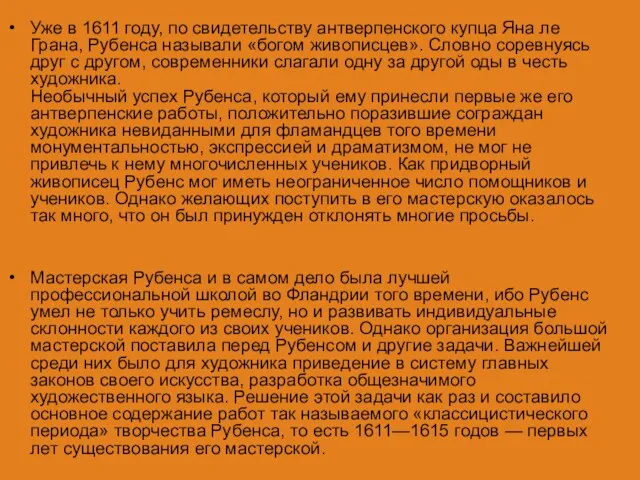 • Уже в 1611 году, по свидетельству антверпенского купца Яна ле Грана, Рубенса называли «богом живописцев». Словно соревнуясь друг с другом, современники слагали одну за другой оды в честь художника.
Необычный успех Рубенса, который ему принесли первые же его антверпенские работы, положительно поразившие сограждан художника невиданными для фламандцев того времени монументальностью, экспрессией и драматизмом, не мог не привлечь к нему многочисленных учеников. Как придворный живописец Рубенс мог иметь неограниченное число помощников и учеников. Однако желающих поступить в его мастерскую оказалось так много, что он был принужден отклонять многие просьбы.

• Мастерская Рубенса и в самом дело была лучшей профессиональной школой во Фландрии того времени, ибо Рубенс умел не только учить ремеслу, но и развивать индивидуальные склонности каждого из своих учеников. Однако организация большой мастерской поставила перед Рубенсом и другие задачи. Важнейшей среди них было для художника приведение в систему главных законов своего искусства, разработка общезначимого художественного языка. Решение этой задачи как раз и составило основное содержание работ так называемого «классицистического периода» творчества Рубенса, то есть 1611—1615 годов — первых лет существования его мастерской.